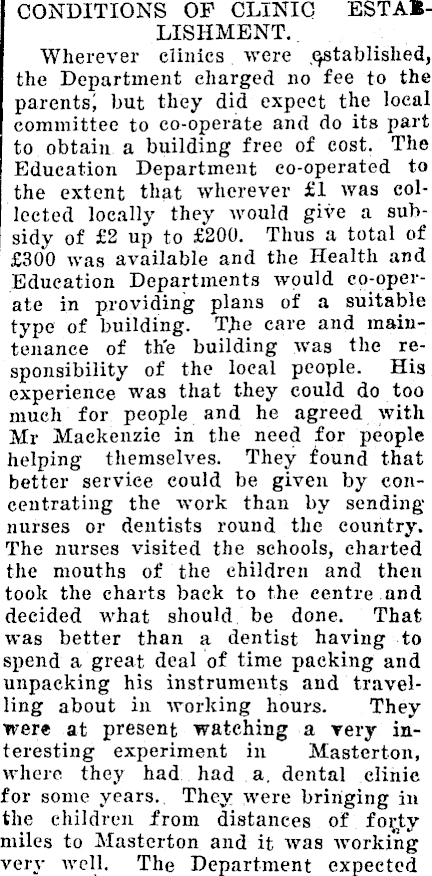 CONDITIONS OF CLINIC ESTABLISHMENT.

Wherever clinics were established, the Department charged no fee to the parents, but they did expect the local committee to co-operate and do its part to obtain a building free of cost. The Education Department co-operated to the extent that wherever £1 was collected locally they would give a subsidy of £2 up to £200. Thus a total of £300 was available and the Health and Education Departments would co-operate in providing plans of a suitable type of building. The care and maintenance of the building was the responsibility of the local people. His experience was that they could do too much for people and he agreed with Mr Mackenzie in the need for people helping themselves. They found that better service could be given by concentrating the work than by sending nurses or dentists round the country. The nurses visited the schools, charted the mouths of the children and then took the charts back to the centre and decided what should be done. That was better than a dentist having to spend a great deal of time packing and unpacking his instruments and travelling about in working hours. They were at present watching a very interesting experiment in Masterton, where they had had a dental clinic for some years. They were bringing in the children from distances of forty miles to Masterton and it was working very well. The Department expected